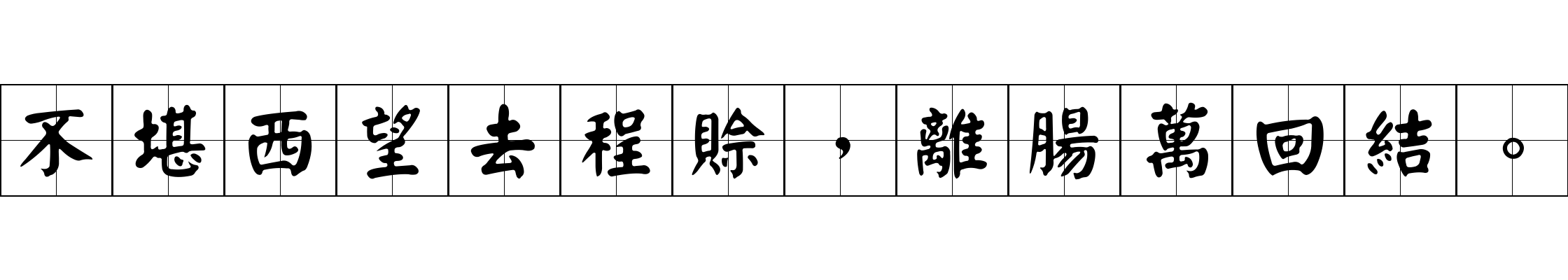 不堪西望去程賒，離腸萬回結。